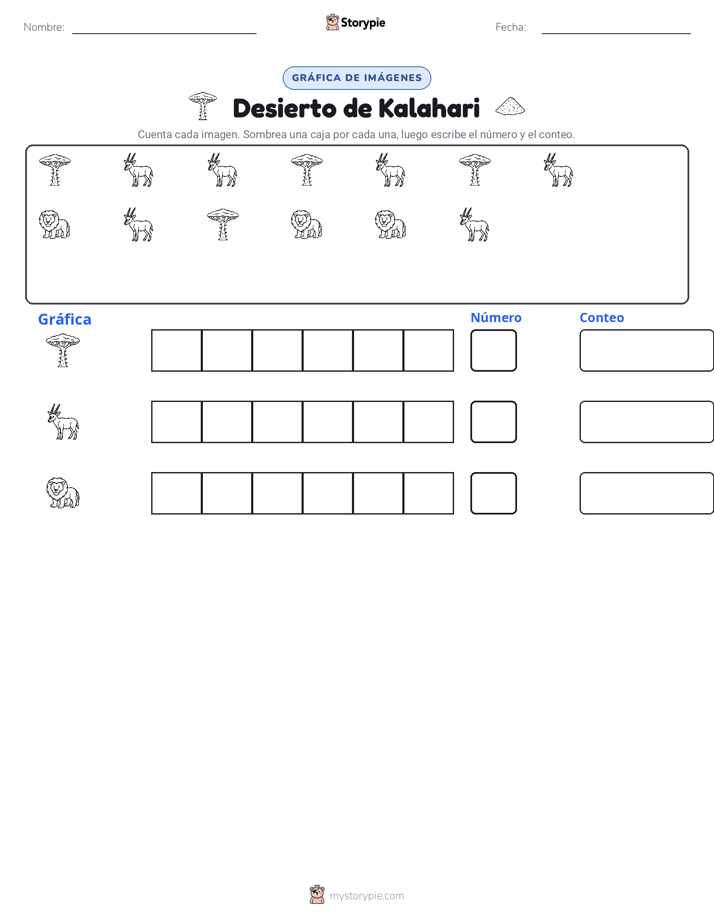 Nombre: ____ Storypie Fecha: ____

GRÁFICA DE IMÁGENES

Desierto de Kalahari

Cuenta cada imagen. Sombrea una caja por cada una, luego escribe el número y el conteo.

Gráfica

Número

Conteo

mystorypie.com